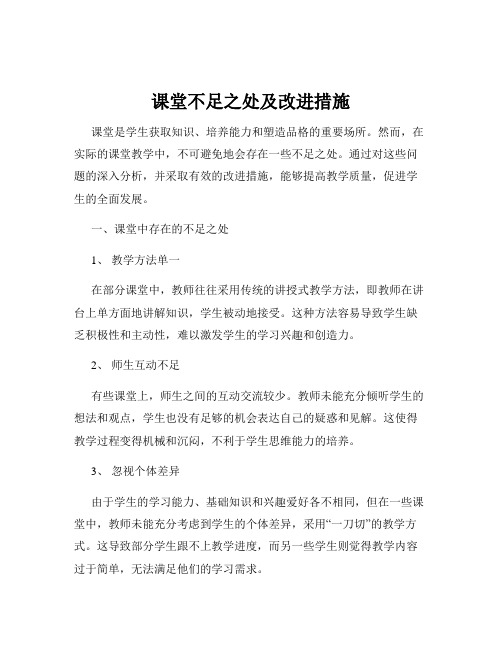 课堂不足之处及改进措施

课堂是学生获取知识、培养能力和塑造品格的重要场所。然而，在实际的课堂教学中，不可避免地会存在一些不足之处。通过对这些问题的深入分析，并采取有效的改进措施，能够提高教学质量，促进学生的全面发展。

一、课堂中存在的不足之处

1、 教学方法单一

在部分课堂中，教师往往采用传统的讲授式教学方法，即教师在讲台上单方面地讲解知识，学生被动地接受。这种方法容易导致学生缺乏积极性和主动性，难以激发学生的学习兴趣和创造力。

2、 师生互动不足

有些课堂上，师生之间的互动交流较少。教师未能充分倾听学生的想法和观点，学生也没有足够的机会表达自己的疑惑和见解。这使得教学过程变得机械和沉闷，不利于学生思维能力的培养。

3、 忽视个体差异

由于学生的学习能力、基础知识和兴趣爱好各不相同，但在一些课堂中，教师未能充分考虑到学生的个体差异，采用“一刀切”的教学方式。这导致部分学生跟不上教学进度，而另一些学生则觉得教学内容过于简单，无法满足他们的学习需求。